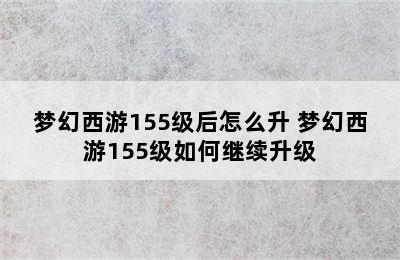 梦幻西游155级后怎么升 梦幻西游155级如何继续升级